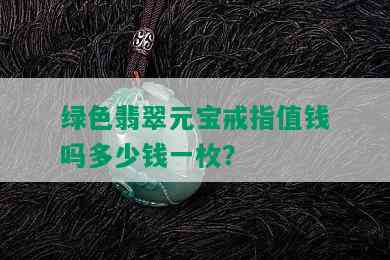 绿色翡翠元宝戒指值钱吗多少钱一枚?